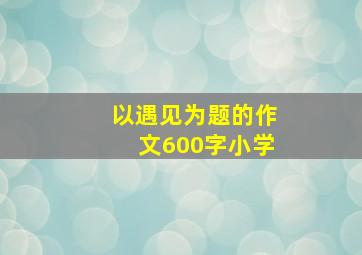 以遇见为题的作文600字小学